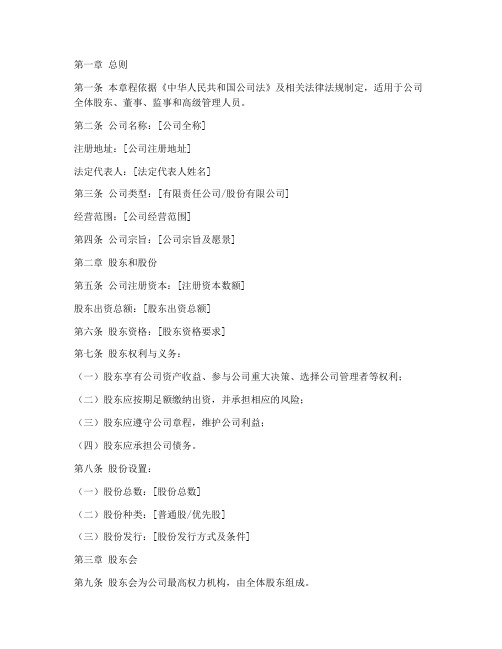 第一章 总则

第一条 本章程依据《中华人民共和国公司法》及相关法律法规制定，适用于公司全体股东、董事、监事和高级管理人员。

第二条 公司名称：[公司全称]

注册地址：[公司注册地址]

法定代表人：[法定代表人姓名]

第三条 公司类型：[有限责任公司/股份有限公司]

经营范围：[公司经营范围]

第四条 公司宗旨：[公司宗旨及愿景]

第二章 股东和股份

第五条 公司注册资本：[注册资本数额]

股东出资总额：[股东出资总额]

第六条 股东资格：[股东资格要求]

第七条 股东权利与义务：

（一）股东享有公司资产收益、参与公司重大决策、选择公司管理者等权利；

（二）股东应按期足额缴纳出资，并承担相应的风险；

（三）股东应遵守公司章程，维护公司利益；

（四）股东应承担公司债务。

第八条 股份设置：

（一）股份总数：[股份总数]

（二）股份种类：[普通股/优先股]

（三）股份发行：[股份发行方式及条件]

第三章 股东会

第九条 股东会为公司最高权力机构，由全体股东组成。